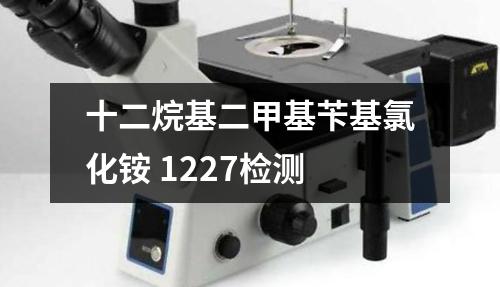 十二烷基二甲基苄基氯化铵 1227检测